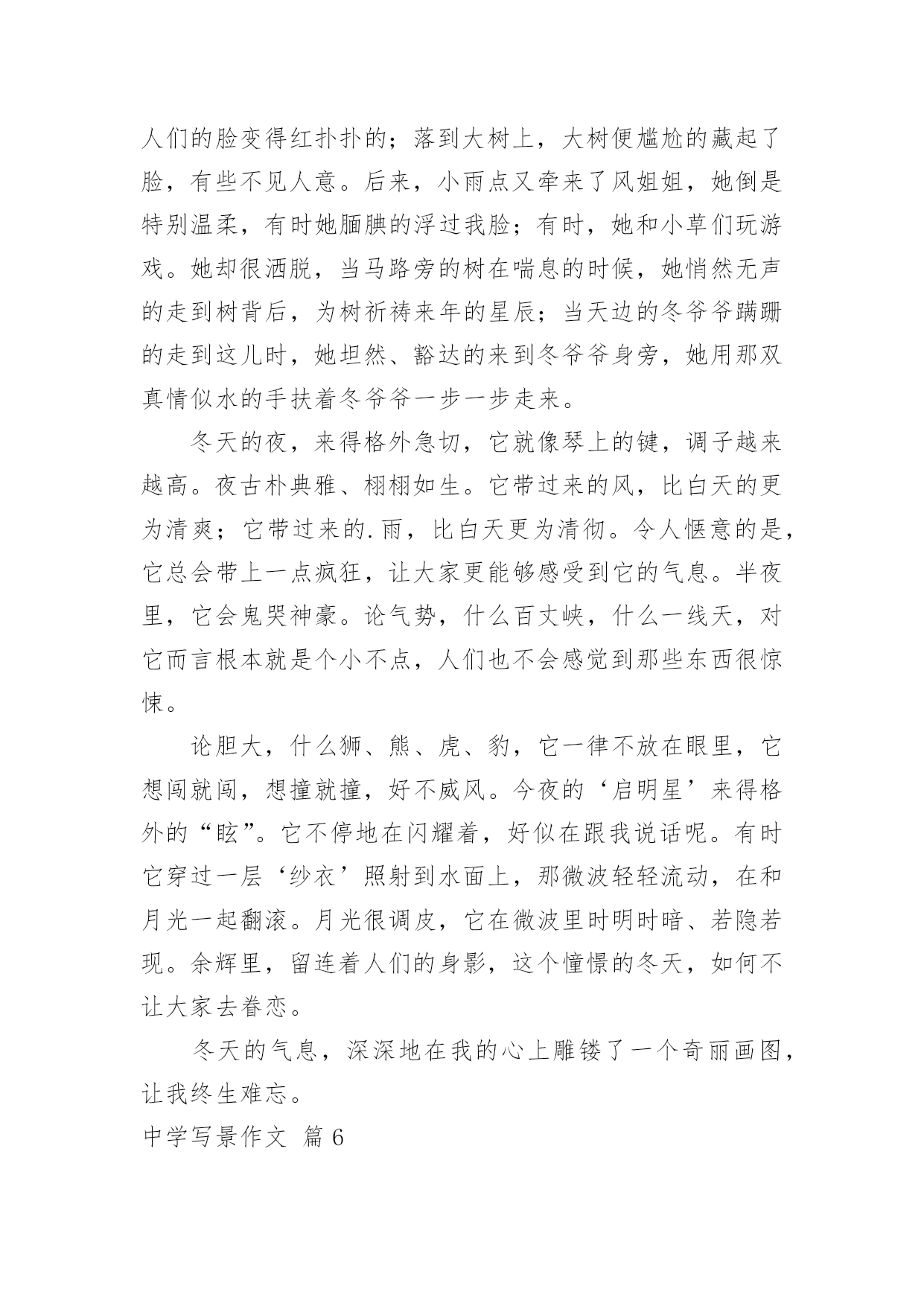 人们的脸变得红扑扑的；落到大树上，大树便尴尬的藏起了脸，有些不见人意。后来，小雨点又牵来了风姐姐，她倒是特别温柔，有时她腼腆的浮过我脸；有时，她和小草们玩游戏。她却很洒脱，当马路旁的树在喘息的时候，她悄然无声的走到树背后，为树祈祷来年的星辰；当天边的冬爷爷蹒跚的走到这儿时，她坦然、豁达的来到冬爷爷身旁，她用那双真情似水的手扶着冬爷爷一步一步走来。

冬天的夜，来得格外急切，它就像琴上的键，调子越来越高。夜古朴典雅、栩栩如生。它带过来的风，比白天的更为清爽；它带过来的.雨，比白天更为清彻。令人惬意的是，它总会带上一点疯狂，让大家更能够感受到它的气息。半夜里，它会鬼哭神豪。论气势，什么百丈峡，什么一线天，对它而言根本就是个小不点，人们也不会感觉到那些东西很惊悚。

论胆大，什么狮、熊、虎、豹，它一律不放在眼里，它想闯就闯，想撞就撞，好不威风。今夜的‘启明星’来得格外的“眩”。它不停地在闪耀着，好似在跟我说话呢。有时它穿过一层‘纱衣’照射到水面上，那微波轻轻流动，在和月光一起翻滚。月光很调皮，它在微波里时明时暗、若隐若现。余辉里，留连着人们的身影，这个憧憬的冬天，如何不让大家去眷恋。

冬天的气息，深深地在我的心上雕镂了一个奇丽画图，让我终生难忘。

中学写景作文 篇6